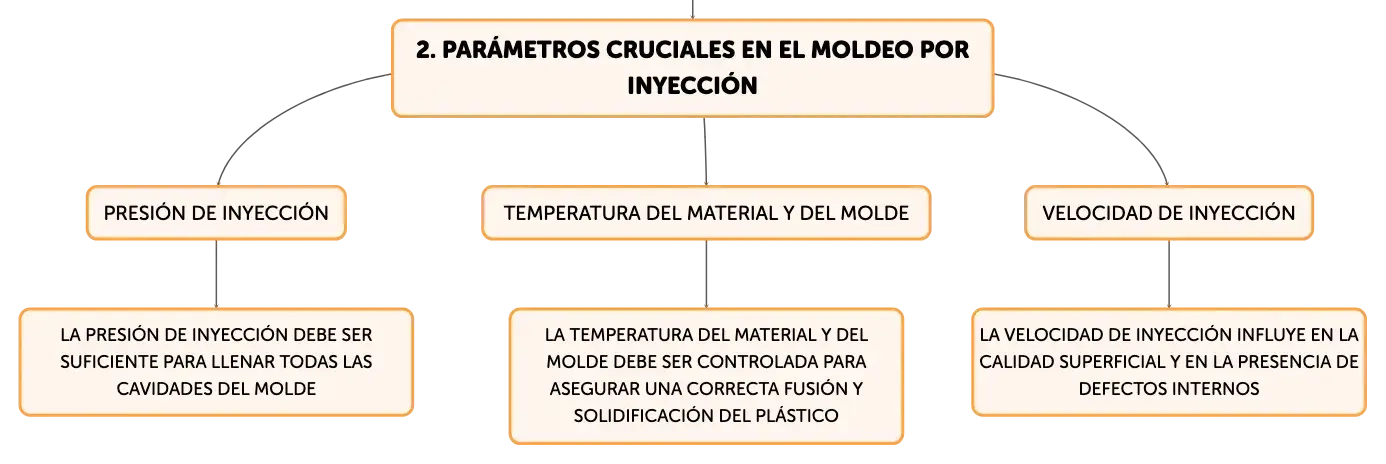 2. PARÁMETROS CRUCIALES EN EL MOLDEO POR INYECCIÓN

PRESIÓN DE INYECCIÓN

LA PRESIÓN DE INYECCIÓN DEBE SER SUFICIENTE PARA LLENAR TODAS LAS CAVIDADES DEL MOLDE

TEMPERATURA DEL MATERIAL Y DEL MOLDE

LA TEMPERATURA DEL MATERIAL Y DEL MOLDE DEBE SER CONTROLADA PARA ASEGURAR UNA CORRECTA FUSIÓN Y SOLIDIFICACIÓN DEL PLÁSTICO

VELOCIDAD DE INYECCIÓN

LA VELOCIDAD DE INYECCIÓN INFLUYE EN LA CALIDAD SUPERFICIAL Y EN LA PRESENCIA DE DEFECTOS INTERNOS